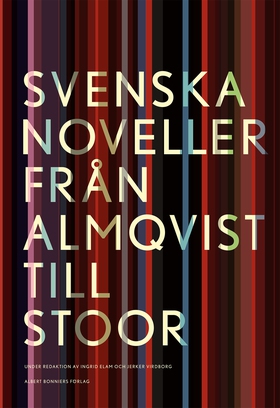 SVENSKA NOVELLER FRÅN ALMQVIST TILL STOOR

UNDER REDAKTION AV INGRID ELAM OCH JERKER VIRDBORG

ALBERT BONNIERS FÖRLAG